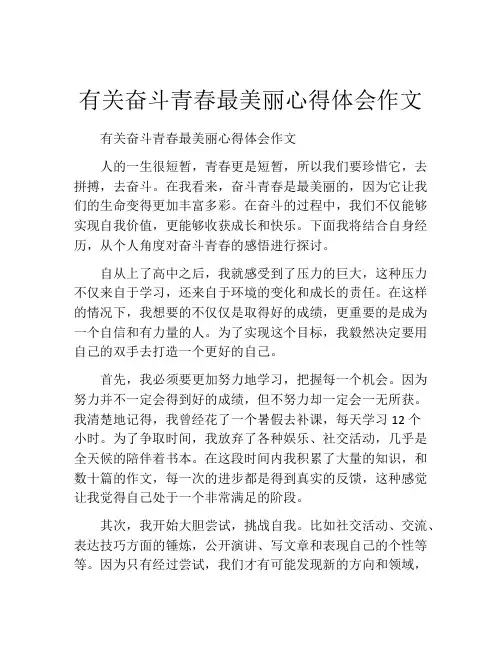 有关奋斗青春最美丽心得体会作文

有关奋斗青春最美丽心得体会作文

人的一生很短暂，青春更是短暂，所以我们要珍惜它，去拼搏，去奋斗。在我看来，奋斗青春是最美丽的，因为它让我们的生命变得更加丰富多彩。在奋斗的过程中，我们不仅能够实现自我价值，更能够收获成长和快乐。下面我将结合自身经历，从个人角度对奋斗青春的感悟进行探讨。

自从上了高中之后，我就感受到了压力的巨大，这种压力不仅来自于学习，还来自于环境的变化和成长的责任。在这样的情况下，我想要的不仅仅是取得好的成绩，更重要的是成为一个自信和有力量的人。为了实现这个目标，我毅然决定要用自己的双手去打造一个更好的自己。

首先，我必须要更加努力地学习，把握每一个机会。因为努力并不一定会得到好的成绩，但不努力却一定会一无所获。我清楚地记得，我曾经花了一个暑假去补课，每天学习 12 个小时。为了争取时间，我放弃了各种娱乐、社交活动，几乎是全天候的陪伴着书本。在这段时间内我积累了大量的知识，和数十篇的作文，每一次的进步都是得到真实的反馈，这种感觉让我觉得自己处于一个非常满足的阶段。

其次，我开始大胆尝试，挑战自我。比如社交活动、交流、表达技巧方面的锤炼，公开演讲、写文章和表现自己的个性等等。因为只有经过尝试，我们才有可能发现新的方向和领域，